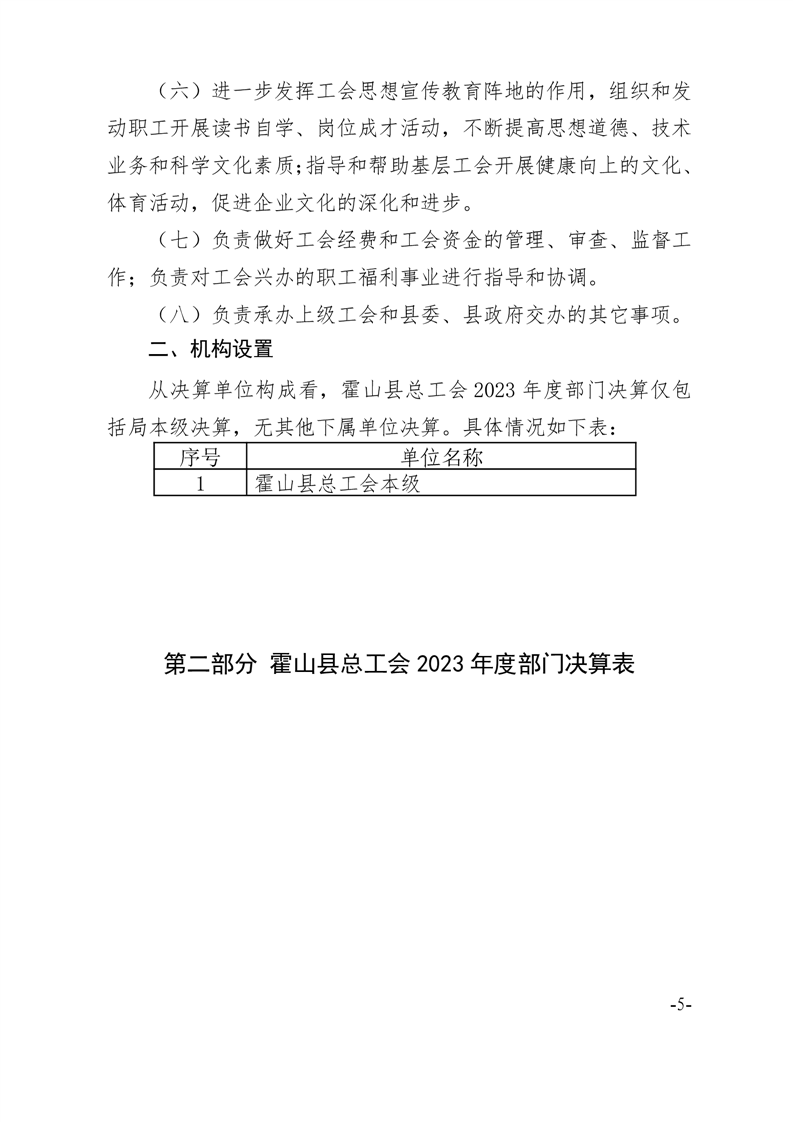 （六）进一步发挥工会思想宣传教育阵地的作用，组织和发动职工开展读书自学、岗位成才活动，不断提高思想道德、技术业务和科学文化素质;指导和帮助基层工会开展健康向上的文化、体育活动，促进企业文化的深化和进步。

（七）负责做好工会经费和工会资金的管理、审查、监督工作；负责对工会兴办的职工福利事业进行指导和协调。

（八）负责承办上级工会和县委、县政府交办的其它事项。

二、机构设置

从决算单位构成看，霍山县总工会 2023 年度部门决算仅包括局本级决算，无其他下属单位决算。具体情况如下表：

| 序号 | 单位名称 |
|---|---|
| 1 | 霍山县总工会本级 |

第二部分 霍山县总工会 2023 年度部门决算表

-5-